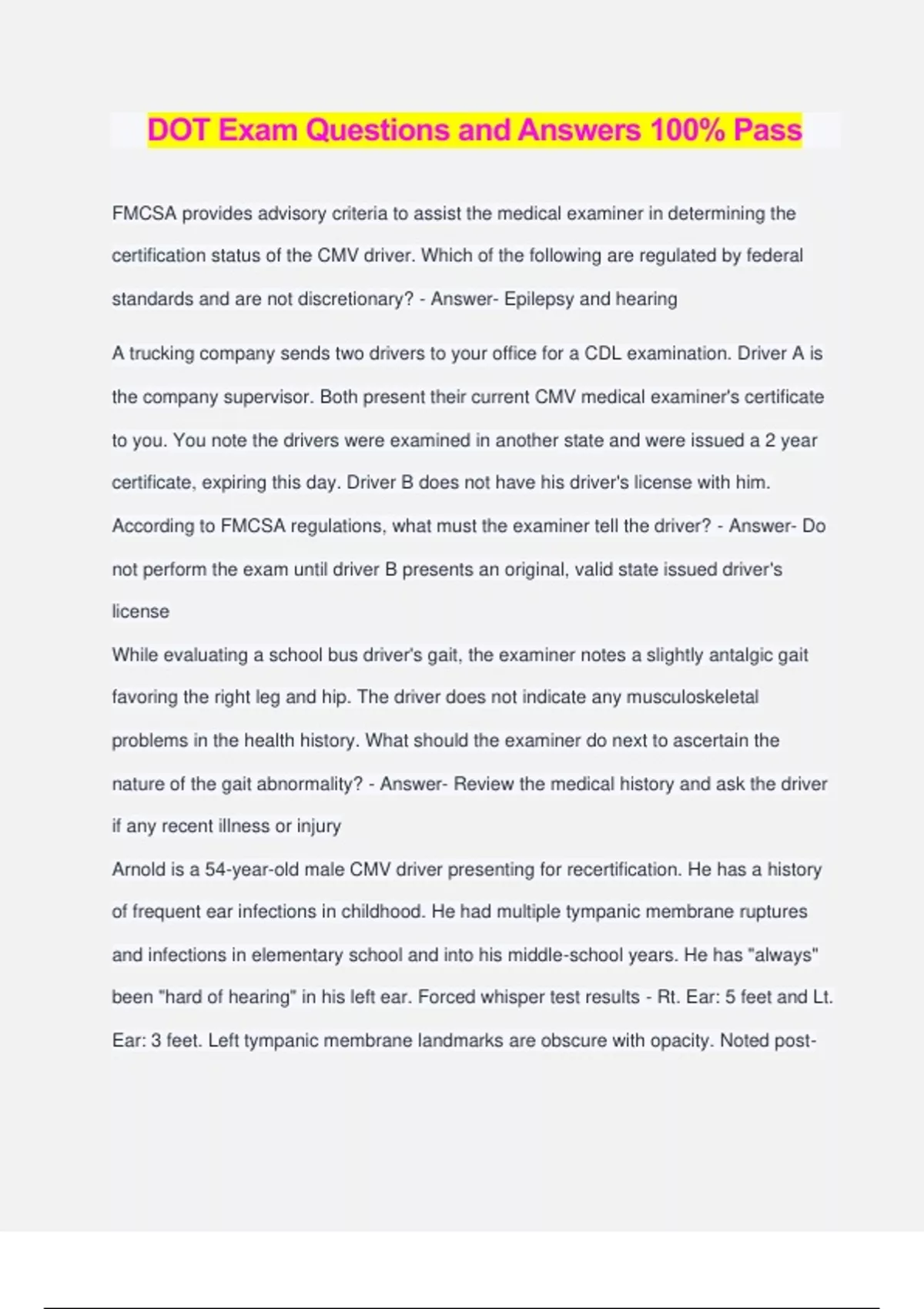 DOT Exam Questions and Answers 100% Pass

FMCSA provides advisory criteria to assist the medical examiner in determining the certification status of the CMV driver. Which of the following are regulated by federal standards and are not discretionary? - Answer- Epilepsy and hearing

A trucking company sends two drivers to your office for a CDL examination. Driver A is the company supervisor. Both present their current CMV medical examiner's certificate to you. You note the drivers were examined in another state and were issued a 2 year certificate, expiring this day. Driver B does not have his driver's license with him. According to FMCSA regulations, what must the examiner tell the driver? - Answer- Do not perform the exam until driver B presents an original, valid state issued driver's license

While evaluating a school bus driver's gait, the examiner notes a slightly antalgic gait favoring the right leg and hip. The driver does not indicate any musculoskeletal problems in the health history. What should the examiner do next to ascertain the nature of the gait abnormality? - Answer- Review the medical history and ask the driver if any recent illness or injury

Arnold is a 54-year-old male CMV driver presenting for recertification. He has a history of frequent ear infections in childhood. He had multiple tympanic membrane ruptures and infections in elementary school and into his middle-school years. He has "always" been "hard of hearing" in his left ear. Forced whisper test results - Rt. Ear: 5 feet and Lt. Ear: 3 feet. Left tympanic membrane landmarks are obscure with opacity. Noted post-